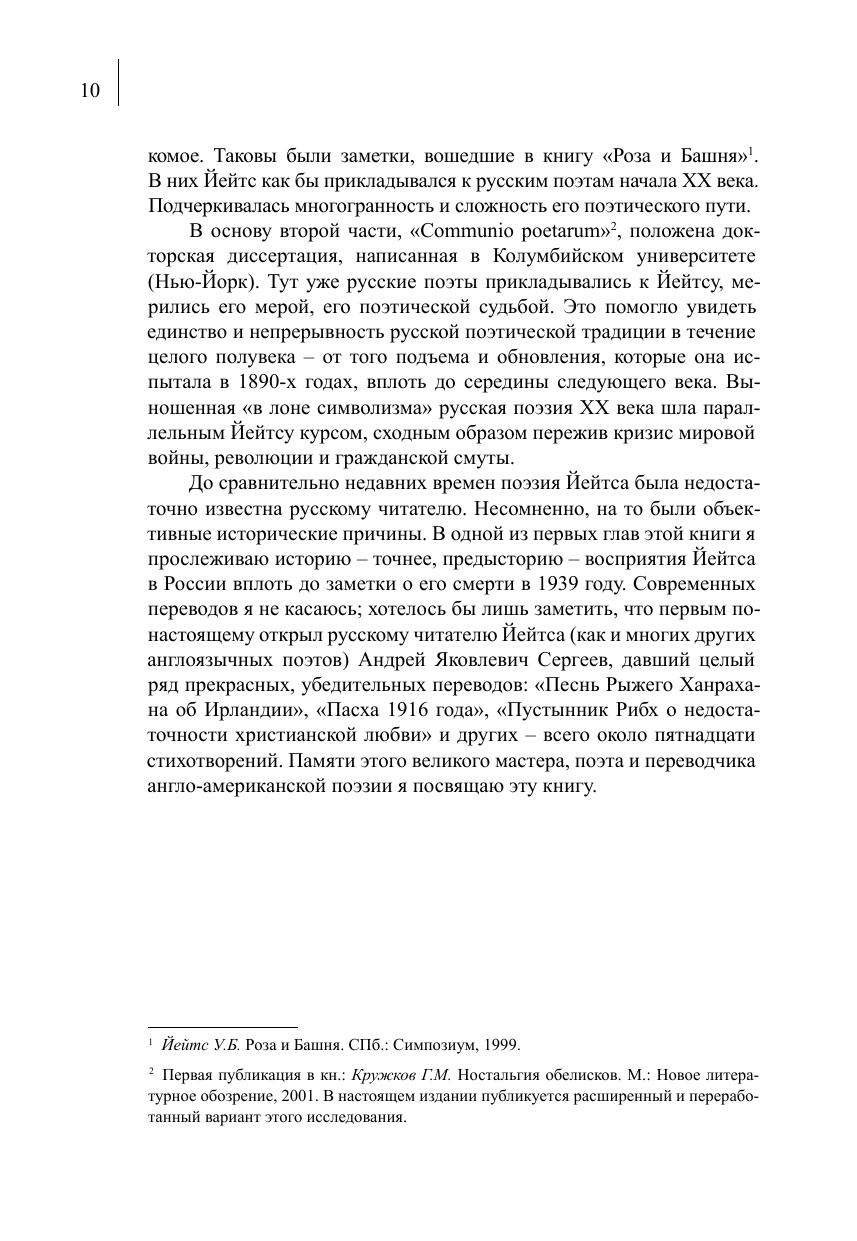 10

комое. Таковы были заметки, вошедшие в книгу «Роза и Башня»$^1$. В них Йейтс как бы прикладывался к русским поэтам начала XX века. Подчеркивалась многогранность и сложность его поэтического пути.

В основу второй части, «Communio poetarum»$^2$, положена докторская диссертация, написанная в Колумбийском университете (Нью-Йорк). Тут уже русские поэты прикладывались к Йейтсу, мерились его мерой, его поэтической судьбой. Это помогло увидеть единство и непрерывность русской поэтической традиции в течение целого полувека – от того подъема и обновления, которые она испытала в 1890-х годах, вплоть до середины следующего века. Выношенная «в лоне символизма» русская поэзия XX века шла параллельным Йейтсу курсом, сходным образом пережив кризис мировой войны, революции и гражданской смуты.

До сравнительно недавних времен поэзия Йейтса была недостаточно известна русскому читателю. Несомненно, на то были объективные исторические причины. В одной из первых глав этой книги я прослеживаю историю – точнее, предысторию – восприятия Йейтса в России вплоть до заметки о его смерти в 1939 году. Современных переводов я не касаюсь; хотелось бы лишь заметить, что первым по-настоящему открыл русскому читателю Йейтса (как и многих других англоязычных поэтов) Андрей Яковлевич Сергеев, давший целый ряд прекрасных, убедительных переводов: «Песнь Рыжего Ханрахана об Ирландии», «Пасха 1916 года», «Пустынник Рибх о недостаточности христианской любви» и других – всего около пятнадцати стихотворений. Памяти этого великого мастера, поэта и переводчика англо-американской поэзии я посвящаю эту книгу.

$^1$ Йейтс У.Б. Роза и Башня. СПб.: Симпозиум, 1999.

$^2$ Первая публикация в кн.: Кружков Г.М. Ностальгия обелисков. М.: Новое литературное обозрение, 2001. В настоящем издании публикуется расширенный и переработанный вариант этого исследования.